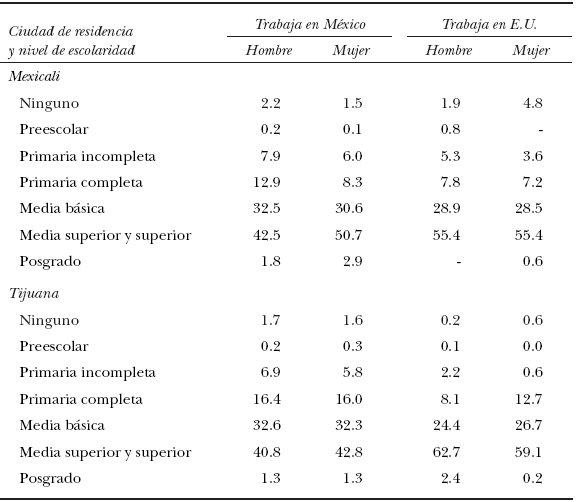 | Ciudad de residencia y nivel de escolaridad | Trabaja en México Hombre | Trabaja en México Mujer | Trabaja en E.U. Hombre | Trabaja en E.U. Mujer |
|---|---|---|---|---|
| Mexicali | | | | |
| Ninguno | 2.2 | 1.5 | 1.9 | 4.8 |
| Preescolar | 0.2 | 0.1 | 0.8 | - |
| Primaria incompleta | 7.9 | 6.0 | 5.3 | 3.6 |
| Primaria completa | 12.9 | 8.3 | 7.8 | 7.2 |
| Media básica | 32.5 | 30.6 | 28.9 | 28.5 |
| Media superior y superior | 42.5 | 50.7 | 55.4 | 55.4 |
| Posgrado | 1.8 | 2.9 | - | 0.6 |
| Tijuana | | | | |
| Ninguno | 1.7 | 1.6 | 0.2 | 0.6 |
| Preescolar | 0.2 | 0.3 | 0.1 | 0.0 |
| Primaria incompleta | 6.9 | 5.8 | 2.2 | 0.6 |
| Primaria completa | 16.4 | 16.0 | 8.1 | 12.7 |
| Media básica | 32.6 | 32.3 | 24.4 | 26.7 |
| Media superior y superior | 40.8 | 42.8 | 62.7 | 59.1 |
| Posgrado | 1.3 | 1.3 | 2.4 | 0.2 |